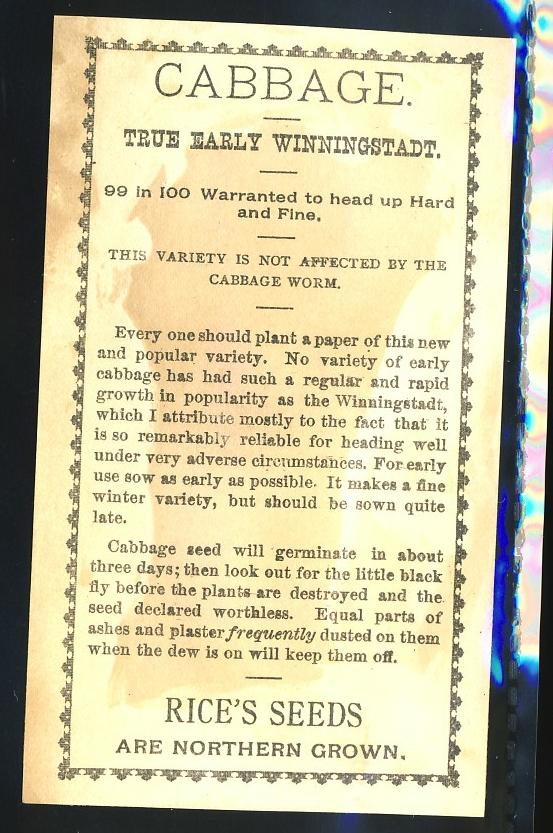 CABBAGE.

TRUE EARLY WINNINGSTADT.

99 in 100 Warranted to head up Hard and Fine.

THIS VARIETY IS NOT AFFECTED BY THE CABBAGE WORM.

Every one should plant a paper of this new and popular variety. No variety of early cabbage has had such a regular and rapid growth in popularity as the Winningstadt, which I attribute mostly to the fact that it is so remarkably reliable for heading well under very adverse circumstances. For early use sow as early as possible. It makes a fine winter variety, but should be sown quite late.

Cabbage seed will germinate in about three days; then look out for the little black fly before the plants are destroyed and the seed declared worthless. Equal parts of ashes and plaster frequently dusted on them when the dew is on will keep them off.

RICE'S SEEDS

ARE NORTHERN GROWN.